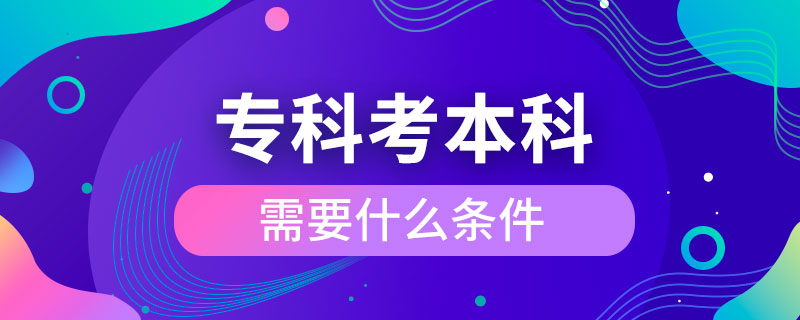 专科考本科

需要什么条件